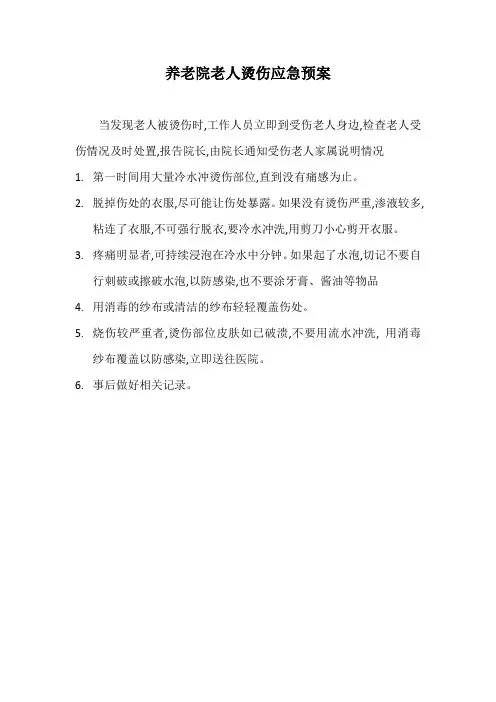 养老院老人烫伤应急预案

当发现老人被烫伤时,工作人员立即到受伤老人身边,检查老人受伤情况及时处置,报告院长,由院长通知受伤老人家属说明情况

1. 第一时间用大量冷水冲烫伤部位,直到没有痛感为止。

2. 脱掉伤处的衣服,尽可能让伤处暴露。如果没有烫伤严重,渗液较多,粘连了衣服,不可强行脱衣,要冷水冲洗,用剪刀小心剪开衣服。

3. 疼痛明显者,可持续浸泡在冷水中分钟。如果起了水泡,切记不要自行刺破或擦破水泡,以防感染,也不要涂牙膏、酱油等物品

4. 用消毒的纱布或清洁的纱布轻轻覆盖伤处。

5. 烧伤较严重者,烫伤部位皮肤如已破溃,不要用流水冲洗, 用消毒纱布覆盖以防感染,立即送往医院。

6. 事后做好相关记录。